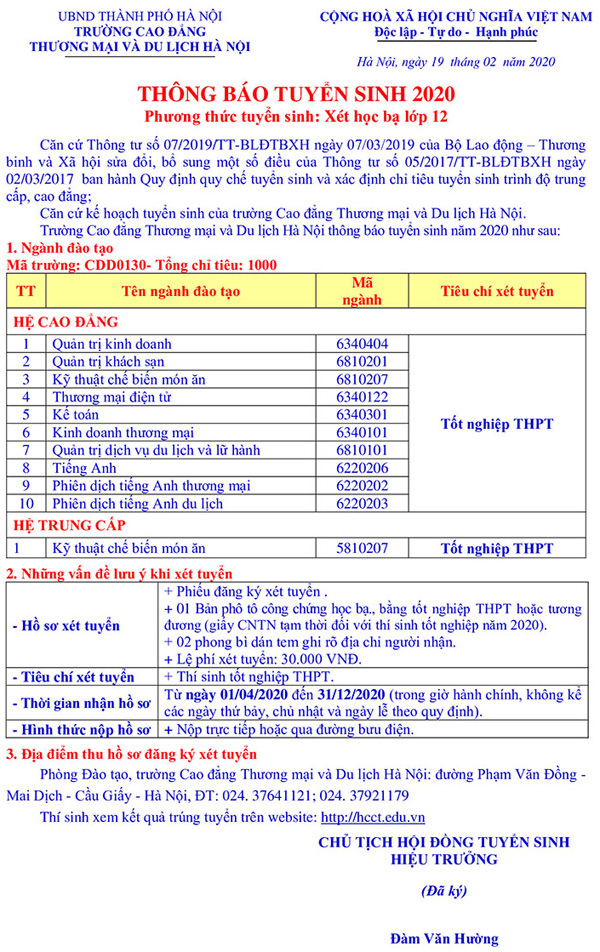 UBND THÀNH PHỐ HÀ NỘI
TRƯỜNG CAO ĐẲNG
THƯƠNG MẠI VÀ DU LỊCH HÀ NỘI

CỘNG HOÀ XÃ HỘI CHỦ NGHĨA VIỆT NAM
Độc lập - Tự do - Hạnh phúc

Hà Nội, ngày 19 tháng 02 năm 2020

THÔNG BÁO TUYỂN SINH 2020
Phương thức tuyển sinh: Xét học bạ lớp 12

Căn cứ Thông tư số 07/2019/TT-BLĐTBXH ngày 07/03/2019 của Bộ Lao động – Thương binh và Xã hội sửa đổi, bổ sung một số điều của Thông tư số 05/2017/TT-BLĐTBXH ngày 02/03/2017 ban hành Quy định quy chế tuyển sinh và xác định chỉ tiêu tuyển sinh trình độ trung cấp, cao đẳng;

Căn cứ kế hoạch tuyển sinh của trường Cao đẳng Thương mại và Du lịch Hà Nội.

Trường Cao đẳng Thương mại và Du lịch Hà Nội thông báo tuyển sinh năm 2020 như sau:

1. Ngành đào tạo
Mã trường: CDD0130- Tổng chỉ tiêu: 1000

| TT | Tên ngành đào tạo | Mã ngành | Tiêu chí xét tuyển |
|---|---|---|---|
| HỆ CAO ĐẲNG | | | |
| 1 | Quản trị kinh doanh | 6340404 | Tốt nghiệp THPT |
| 2 | Quản trị khách sạn | 6810201 | |
| 3 | Kỹ thuật chế biến món ăn | 6810207 | |
| 4 | Thương mại điện tử | 6340122 | |
| 5 | Kế toán | 6340301 | |
| 6 | Kinh doanh thương mại | 6340101 | |
| 7 | Quản trị dịch vụ du lịch và lữ hành | 6810101 | |
| 8 | Tiếng Anh | 6220206 | |
| 9 | Phiên dịch tiếng Anh thương mại | 6220202 | |
| 10 | Phiên dịch tiếng Anh du lịch | 6220203 | |
| HỆ TRUNG CẤP | | | |
| 1 | Kỹ thuật chế biến món ăn | 5810207 | Tốt nghiệp THPT |

2. Những vấn đề lưu ý khi xét tuyển

| | |
|---|---|
| - Hồ sơ xét tuyển | + Phiếu đăng ký xét tuyển . + 01 Bản phô tô công chứng học bạ., bằng tốt nghiệp THPT hoặc tương đương (giấy CNTN tạm thời đối với thí sinh tốt nghiệp năm 2020). + 02 phong bì dán tem ghi rõ địa chỉ người nhận. + Lệ phí xét tuyển: 30.000 VNĐ. |
| - Tiêu chí xét tuyển | + Thí sinh tốt nghiệp THPT. |
| - Thời gian nhận hồ sơ | Từ ngày 01/04/2020 đến 31/12/2020 (trong giờ hành chính, không kể các ngày thứ bảy, chủ nhật và ngày lễ theo quy định). |
| - Hình thức nộp hồ sơ | + Nộp trực tiếp hoặc qua đường bưu điện. |

3. Địa điểm thu hồ sơ đăng ký xét tuyển

Phòng Đào tạo, trường Cao đẳng Thương mại và Du lịch Hà Nội: đường Phạm Văn Đồng - Mai Dịch - Cầu Giấy - Hà Nội, ĐT: 024. 37641121; 024. 37921179

Thí sinh xem kết quả trúng tuyển trên website: http://hcct.edu.vn

CHỦ TỊCH HỘI ĐỒNG TUYỂN SINH
HIỆU TRƯỞNG

(Đã ký)

Đàm Văn Hường